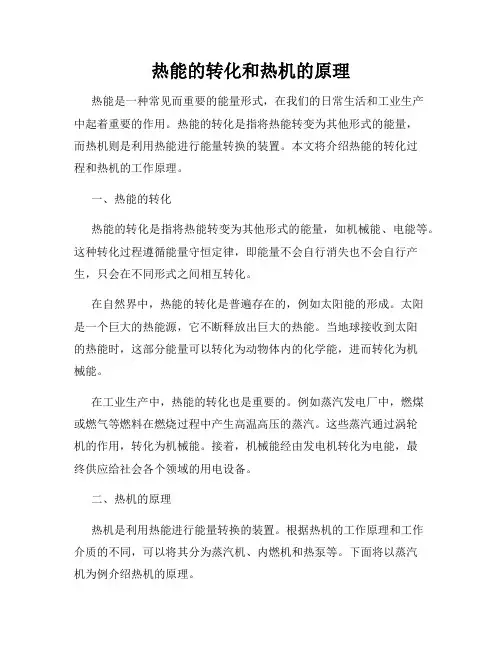 热能的转化和热机的原理

热能是一种常见而重要的能量形式，在我们的日常生活和工业生产中起着重要的作用。热能的转化是指将热能转变为其他形式的能量，而热机则是利用热能进行能量转换的装置。本文将介绍热能的转化过程和热机的工作原理。

一、热能的转化

热能的转化是指将热能转变为其他形式的能量，如机械能、电能等。这种转化过程遵循能量守恒定律，即能量不会自行消失也不会自行产生，只会在不同形式之间相互转化。

在自然界中，热能的转化是普遍存在的，例如太阳能的形成。太阳是一个巨大的热能源，它不断释放出巨大的热能。当地球接收到太阳的热能时，这部分能量可以转化为动物体内的化学能，进而转化为机械能。

在工业生产中，热能的转化也是重要的。例如蒸汽发电厂中，燃煤或燃气等燃料在燃烧过程中产生高温高压的蒸汽。这些蒸汽通过涡轮机的作用，转化为机械能。接着，机械能经由发电机转化为电能，最终供应给社会各个领域的用电设备。

二、热机的原理

热机是利用热能进行能量转换的装置。根据热机的工作原理和工作介质的不同，可以将其分为蒸汽机、内燃机和热泵等。下面将以蒸汽机为例介绍热机的原理。